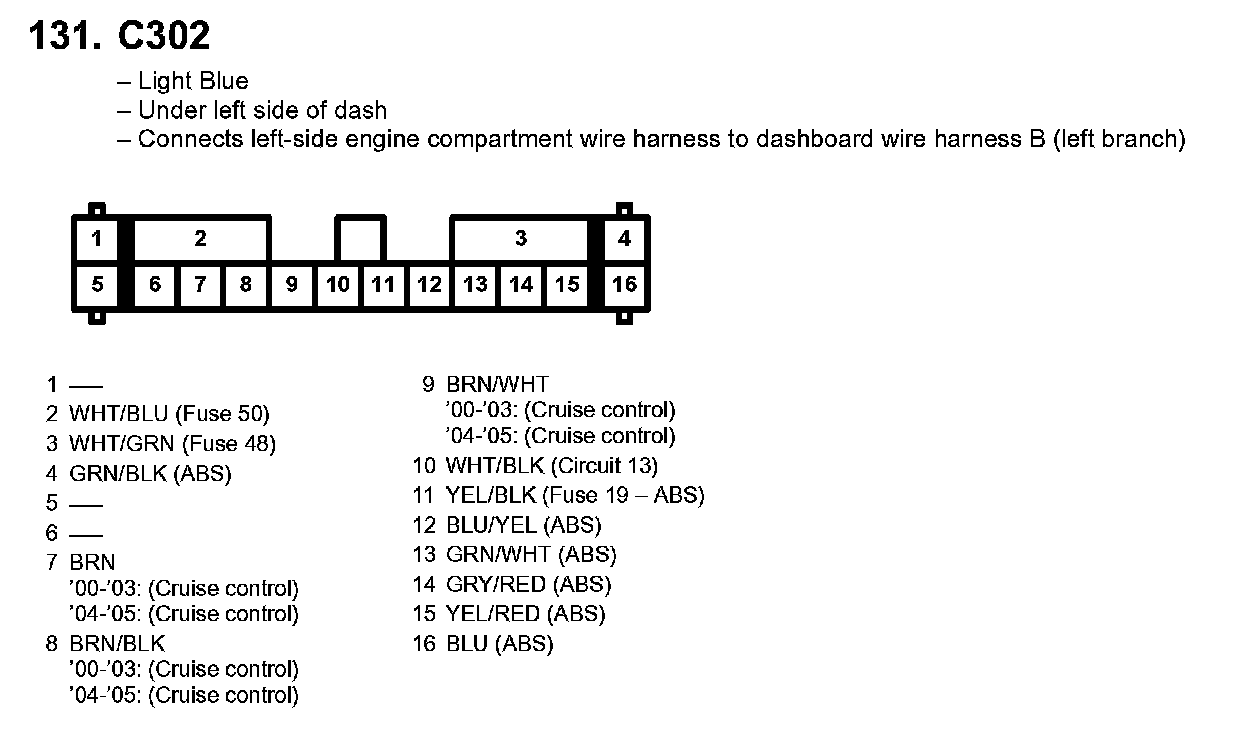 131. C302

– Light Blue
– Under left side of dash
– Connects left-side engine compartment wire harness to dashboard wire harness B (left branch)

1 2 3 4
5 6 7 8 9 10 11 12 13 14 15 16

1 —
2 WHT/BLU (Fuse 50)
3 WHT/GRN (Fuse 48)
4 GRN/BLK (ABS)
5 —
6 —
7 BRN
’00-’03: (Cruise control)
’04-’05: (Cruise control)
8 BRN/BLK
’00-’03: (Cruise control)
’04-’05: (Cruise control)

9 BRN/WHT
’00-’03: (Cruise control)
’04-’05: (Cruise control)
10 WHT/BLK (Circuit 13)
11 YEL/BLK (Fuse 19 – ABS)
12 BLU/YEL (ABS)
13 GRN/WHT (ABS)
14 GRY/RED (ABS)
15 YEL/RED (ABS)
16 BLU (ABS)